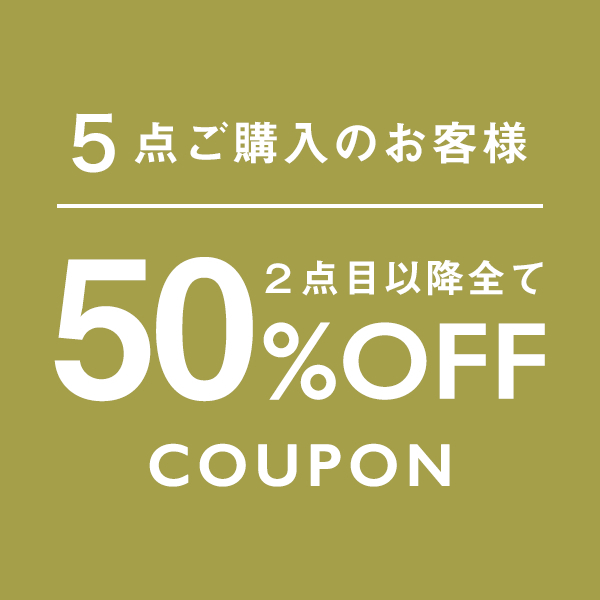 5点ご購入のお客様

２点目以降全て
50%OFF
COUPON